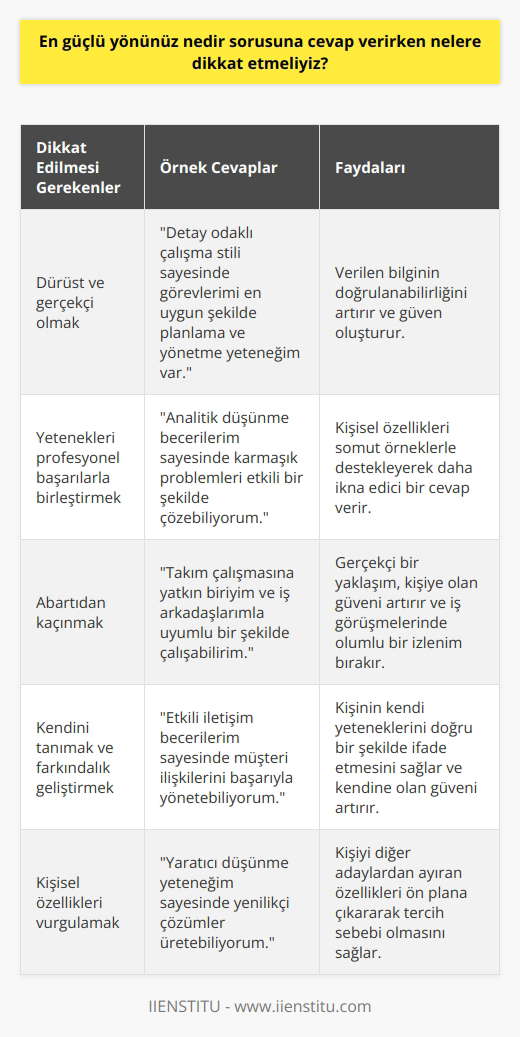 En güçlü yönünüz nedir sorusuna cevap verirken nelere dikkat etmeliyiz?

| Dikkat Edilmesi Gerekenler | Örnek Cevaplar | Faydaları |
|---|---|---|
| Dürüst ve gerçekçi olmak | "Detay odaklı çalışma stili sayesinde görevlerimi en uygun şekilde planlama ve yönetme yeteneğim var." | Verilen bilginin doğrulanabilirliğini artırır ve güven oluşturur. |
| Yetenekleri profesyonel başarılarla birleştirmek | "Analitik düşünme becerilerim sayesinde karmaşık problemleri etkili bir şekilde çözebiliyorum." | Kişisel özellikleri somut örneklerle destekleyerek daha ikna edici bir cevap verir. |
| Abartıdan kaçınmak | "Takım çalışmasına yatkın biriyim ve iş arkadaşlarımla uyumlu bir şekilde çalışabilirim." | Gerçekçi bir yaklaşım, kişiye olan güveni artırır ve iş görüşmelerinde olumlu bir izlenim bırakır. |
| Kendini tanımak ve farkındalık geliştirmek | "Etkili iletişim becerilerim sayesinde müşteri ilişkilerini başarıyla yönetebiliyorum." | Kişinin kendi yeteneklerini doğru bir şekilde ifade etmesini sağlar ve kendine olan güveni artırır. |
| Kişisel özellikleri vurgulamak | "Yaratıcı düşünme yeteneğim sayesinde yenilikçi çözümler üretebiliyorum." | Kişiyi diğer adaylardan ayıran özellikleri ön plana çıkararak tercih sebebi olmasını sağlar. |

IIENSTITU - www.iienstitu.com